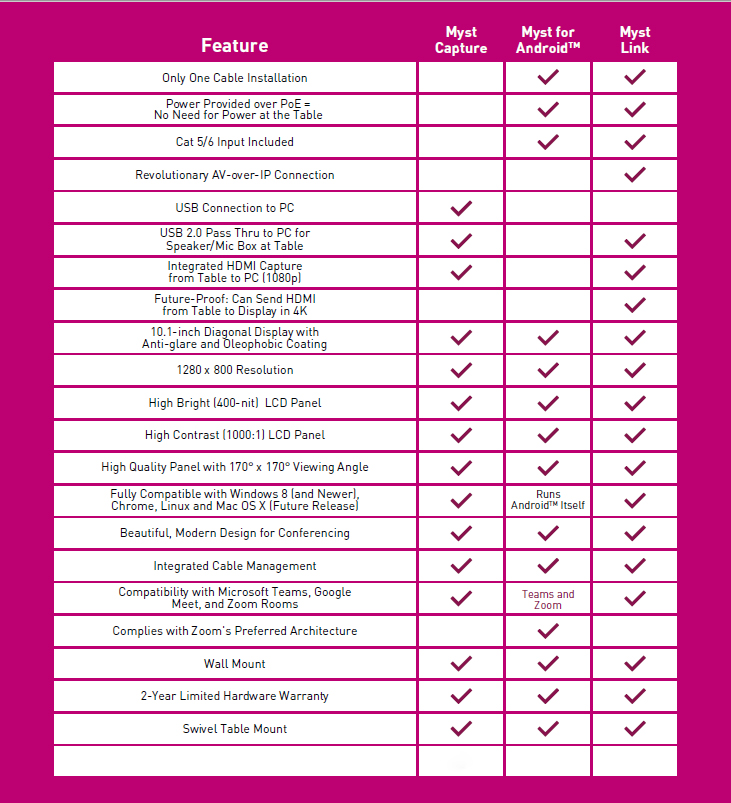 | Feature | Myst Capture | Myst for Android™ | Myst Link |
|---|---|---|---|
| Only One Cable Installation | | ✓ | ✓ |
| Power Provided over PoE = No Need for Power at the Table | | ✓ | ✓ |
| Cat 5/6 Input Included | | ✓ | ✓ |
| Revolutionary AV-over-IP Connection | | | ✓ |
| USB Connection to PC | ✓ | | |
| USB 2.0 Pass Thru to PC for Speaker/Mic Box at Table | ✓ | | ✓ |
| Integrated HDMI Capture from Table to PC (1080p) | ✓ | | ✓ |
| Future-Proof: Can Send HDMI from Table to Display in 4K | | | ✓ |
| 10.1-inch Diagonal Display with Anti-glare and Oleophobic Coating | ✓ | ✓ | ✓ |
| 1280 x 800 Resolution | ✓ | ✓ | ✓ |
| High Bright (400-nit) LCD Panel | ✓ | ✓ | ✓ |
| High Contrast (1000:1) LCD Panel | ✓ | ✓ | ✓ |
| High Quality Panel with 170° x 170° Viewing Angle | ✓ | ✓ | ✓ |
| Fully Compatible with Windows 8 (and Newer), Chrome, Linux and Mac OS X (Future Release) | ✓ | Runs Android™ Itself | ✓ |
| Beautiful, Modern Design for Conferencing | ✓ | ✓ | ✓ |
| Integrated Cable Management | ✓ | ✓ | ✓ |
| Compatibility with Microsoft Teams, Google Meet, and Zoom Rooms | ✓ | Teams and Zoom | ✓ |
| Complies with Zoom's Preferred Architecture | | ✓ | |
| Wall Mount | ✓ | ✓ | ✓ |
| 2-Year Limited Hardware Warranty | ✓ | ✓ | ✓ |
| Swivel Table Mount | ✓ | ✓ | ✓ |
| | | | |